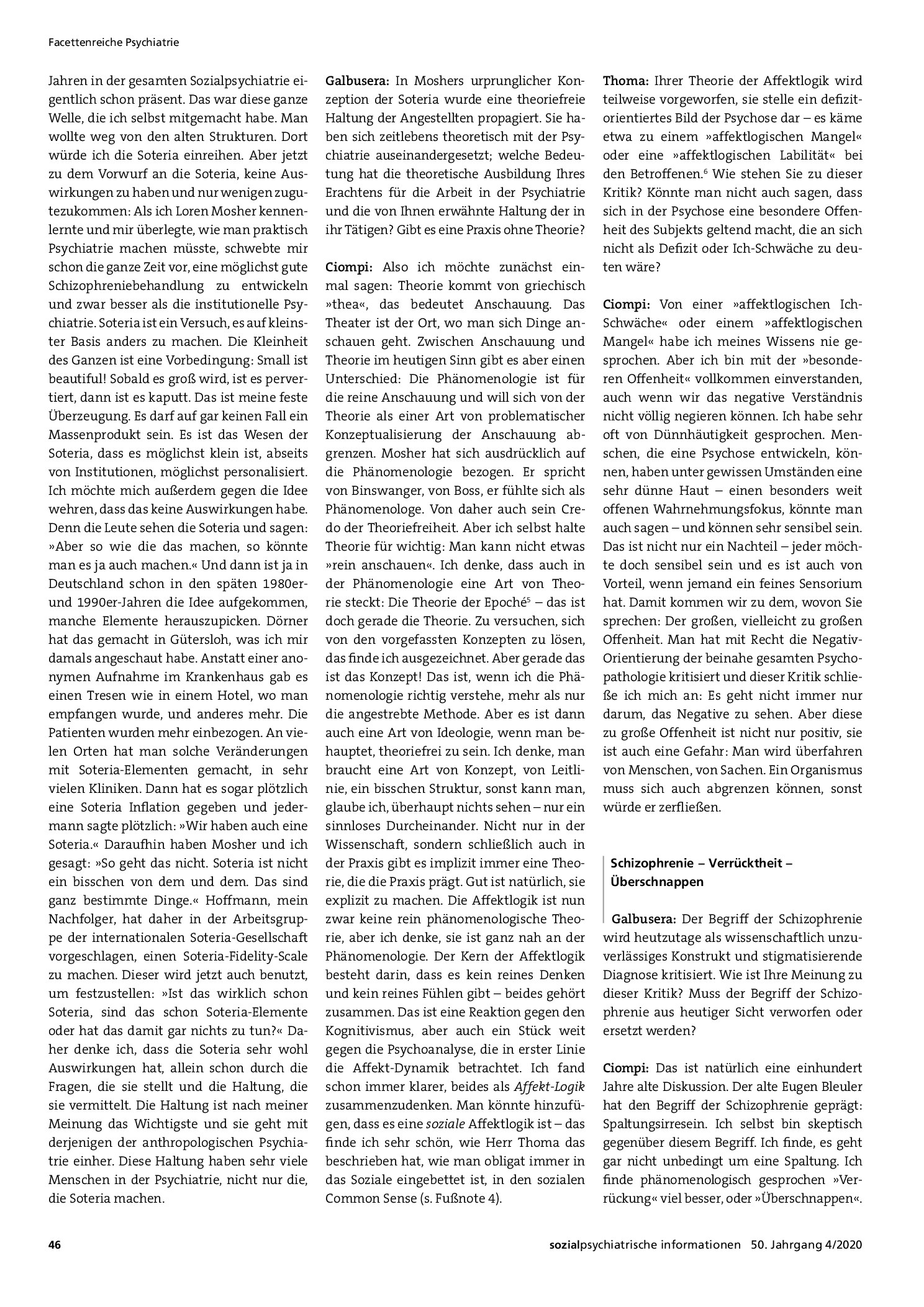 Facettenreiche Psychiatrie

Jahren in der gesamten Sozialpsychiatrie eigentlich schon präsent. Das war diese ganze Welle, die ich selbst mitgemacht habe. Man wollte weg von den alten Strukturen. Dort würde ich die Soteria einreihen. Aber jetzt zu dem Vorwurf an die Soteria, keine Auswirkungen zu haben und nur wenigen zugutezukommen: Als ich Loren Mosher kennenlernte und mir überlegte, wie man praktisch Psychiatrie machen müsste, schwebte mir schon die ganze Zeit vor, eine möglichst gute Schizophreniebehandlung zu entwickeln und zwar besser als die institutionelle Psychiatrie. Soteria ist ein Versuch, es auf kleinster Basis anders zu machen. Die Kleinheit des Ganzen ist eine Vorbedingung: Small ist beautiful! Sobald es groß wird, ist es pervertiert, dann ist es kaputt. Das ist meine feste Überzeugung. Es darf auf gar keinen Fall ein Massenprodukt sein. Es ist das Wesen der Soteria, dass es möglichst klein ist, abseits von Institutionen, möglichst personalisiert. Ich möchte mich außerdem gegen die Idee wehren, dass das keine Auswirkungen habe. Denn die Leute sehen die Soteria und sagen: »Aber so wie die das machen, so könnte man es ja auch machen.« Und dann ist ja in Deutschland schon in den späten 1980er- und 1990er-Jahren die Idee aufgekommen, manche Elemente herauszupicken. Dörner hat das gemacht in Gütersloh, was ich mir damals angeschaut habe. Anstatt einer anonymen Aufnahme im Krankenhaus gab es einen Tresen wie in einem Hotel, wo man empfangen wurde, und anderes mehr. Die Patienten wurden mehr einbezogen. An vielen Orten hat man solche Veränderungen mit Soteria-Elementen gemacht, in sehr vielen Kliniken. Dann hat es sogar plötzlich eine Soteria Inflation gegeben und jedermann sagte plötzlich: »Wir haben auch eine Soteria.« Daraufhin haben Mosher und ich gesagt: »So geht das nicht. Soteria ist nicht ein bisschen von dem und dem. Das sind ganz bestimmte Dinge.« Hoffmann, mein Nachfolger, hat daher in der Arbeitsgruppe der internationalen Soteria-Gesellschaft vorgeschlagen, einen Soteria-Fidelity-Scale zu machen. Dieser wird jetzt auch benutzt, um festzustellen: »Ist das wirklich schon Soteria, sind das schon Soteria-Elemente oder hat das damit gar nichts zu tun?« Daher denke ich, dass die Soteria sehr wohl Auswirkungen hat, allein schon durch die Fragen, die sie stellt und die Haltung, die sie vermittelt. Die Haltung ist nach meiner Meinung das Wichtigste und sie geht mit derjenigen der anthropologischen Psychiatrie einher. Diese Haltung haben sehr viele Menschen in der Psychiatrie, nicht nur die, die Soteria machen.

Galbusera: In Moshers urprunglicher Konzeption der Soteria wurde eine theoriefreie Haltung der Angestellten propagiert. Sie haben sich zeitlebens theoretisch mit der Psychiatrie auseinandergesetzt; welche Bedeutung hat die theoretische Ausbildung Ihres Erachtens für die Arbeit in der Psychiatrie und die von Ihnen erwähnte Haltung der in ihr Tätigen? Gibt es eine Praxis ohne Theorie?

Ciompi: Also ich möchte zunächst einmal sagen: Theorie kommt von griechisch »thea«, das bedeutet Anschauung. Das Theater ist der Ort, wo man sich Dinge anschauen geht. Zwischen Anschauung und Theorie im heutigen Sinn gibt es aber einen Unterschied: Die Phänomenologie ist für die reine Anschauung und will sich von der Theorie als einer Art von problematischer Konzeptualisierung der Anschauung abgrenzen. Mosher hat sich ausdrücklich auf die Phänomenologie bezogen. Er spricht von Binswanger, von Boss, er fühlte sich als Phänomenologe. Von daher auch sein Credo der Theoriefreiheit. Aber ich selbst halte Theorie für wichtig: Man kann nicht etwas »rein anschauen«. Ich denke, dass auch in der Phänomenologie eine Art von Theorie steckt: Die Theorie der Epoché$^{5}$ – das ist doch gerade die Theorie. Zu versuchen, sich von den vorgefassten Konzepten zu lösen, das finde ich ausgezeichnet. Aber gerade das ist das Konzept! Das ist, wenn ich die Phänomenologie richtig verstehe, mehr als nur die angestrebte Methode. Aber es ist dann auch eine Art von Ideologie, wenn man behauptet, theoriefrei zu sein. Ich denke, man braucht eine Art von Konzept, von Leitlinie, ein bisschen Struktur, sonst kann man, glaube ich, überhaupt nichts sehen – nur ein sinnloses Durcheinander. Nicht nur in der Wissenschaft, sondern schließlich auch in der Praxis gibt es implizit immer eine Theorie, die die Praxis prägt. Gut ist natürlich, sie explizit zu machen. Die Affektlogik ist nun zwar keine rein phänomenologische Theorie, aber ich denke, sie ist ganz nah an der Phänomenologie. Der Kern der Affektlogik besteht darin, dass es kein reines Denken und kein reines Fühlen gibt – beides gehört zusammen. Das ist eine Reaktion gegen den Kognitivismus, aber auch ein Stück weit gegen die Psychoanalyse, die in erster Linie die Affekt-Dynamik betrachtet. Ich fand schon immer klarer, beides als Affekt-Logik zusammenzudenken. Man könnte hinzufügen, dass es eine soziale Affektlogik ist – das finde ich sehr schön, wie Herr Thoma das beschrieben hat, wie man obligat immer in das Soziale eingebettet ist, in den sozialen Common Sense (s. Fußnote 4).

Thoma: Ihrer Theorie der Affektlogik wird teilweise vorgeworfen, sie stelle ein defizitorientiertes Bild der Psychose dar – es käme etwa zu einem »affektlogischen Mangel« oder eine »affektlogischen Labilität« bei den Betroffenen.$^{6}$ Wie stehen Sie zu dieser Kritik? Könnte man nicht auch sagen, dass sich in der Psychose eine besondere Offenheit des Subjekts geltend macht, die an sich nicht als Defizit oder Ich-Schwäche zu deuten wäre?

Ciompi: Von einer »affektlogischen Ich-Schwäche« oder einem »affektlogischen Mangel« habe ich meines Wissens nie gesprochen. Aber ich bin mit der »besonderen Offenheit« vollkommen einverstanden, auch wenn wir das negative Verständnis nicht völlig negieren können. Ich habe sehr oft von Dünnhäutigkeit gesprochen. Menschen, die eine Psychose entwickeln, können, haben unter gewissen Umständen eine sehr dünne Haut – einen besonders weit offenen Wahrnehmungsfokus, könnte man auch sagen – und können sehr sensibel sein. Das ist nicht nur ein Nachteil – jeder möchte doch sensibel sein und es ist auch von Vorteil, wenn jemand ein feines Sensorium hat. Damit kommen wir zu dem, wovon Sie sprechen: Der großen, vielleicht zu großen Offenheit. Man hat mit Recht die Negativ-Orientierung der beinahe gesamten Psychopathologie kritisiert und dieser Kritik schließe ich mich an: Es geht nicht immer nur darum, das Negative zu sehen. Aber diese zu große Offenheit ist nicht nur positiv, sie ist auch eine Gefahr: Man wird überfahren von Menschen, von Sachen. Ein Organismus muss sich auch abgrenzen können, sonst würde er zerfließen.

Schizophrenie – Verrücktheit – Überschnappen

Galbusera: Der Begriff der Schizophrenie wird heutzutage als wissenschaftlich unzuverlässiges Konstrukt und stigmatisierende Diagnose kritisiert. Wie ist Ihre Meinung zu dieser Kritik? Muss der Begriff der Schizophrenie aus heutiger Sicht verworfen oder ersetzt werden?

Ciompi: Das ist natürlich eine einhundert Jahre alte Diskussion. Der alte Eugen Bleuler hat den Begriff der Schizophrenie geprägt: Spaltungsirresein. Ich selbst bin skeptisch gegenüber diesem Begriff. Ich finde, es geht gar nicht unbedingt um eine Spaltung. Ich finde phänomenologisch gesprochen »Verrückung« viel besser, oder »Überschnappen«.

46

sozialpsychiatrische informationen 50. Jahrgang 4/2020